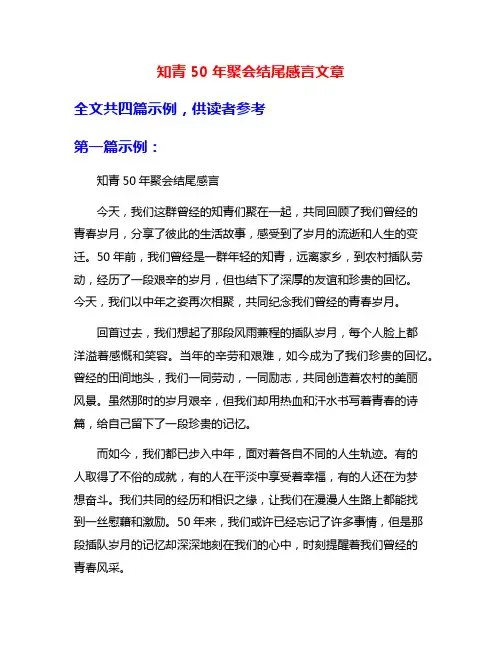 知青 50 年聚会结尾感言文章

全文共四篇示例，供读者参考

第一篇示例：

知青 50 年聚会结尾感言

今天，我们这群曾经的知青们聚在一起，共同回顾了我们曾经的青春岁月，分享了彼此的生活故事，感受到了岁月的流逝和人生的变迁。50 年前，我们曾经是一群年轻的知青，远离家乡，到农村插队劳动，经历了一段艰辛的岁月，但也结下了深厚的友谊和珍贵的回忆。今天，我们以中年之姿再次相聚，共同纪念我们曾经的青春岁月。

回首过去，我们想起了那段风雨兼程的插队岁月，每个人脸上都洋溢着感慨和笑容。当年的辛劳和艰难，如今成为了我们珍贵的回忆。曾经的田间地头，我们一同劳动，一同励志，共同创造着农村的美丽风景。虽然那时的岁月艰辛，但我们却用热血和汗水书写着青春的诗篇，给自己留下了一段珍贵的记忆。

而如今，我们都已步入中年，面对着各自不同的人生轨迹。有的人取得了不俗的成就，有的人在平淡中享受着幸福，有的人还在为梦想奋斗。我们共同的经历和相识之缘，让我们在漫漫人生路上都能找到一丝慰藉和激励。50 年来，我们或许已经忘记了许多事情，但是那段插队岁月的记忆却深深地刻在我们的心中，时刻提醒着我们曾经的青春风采。